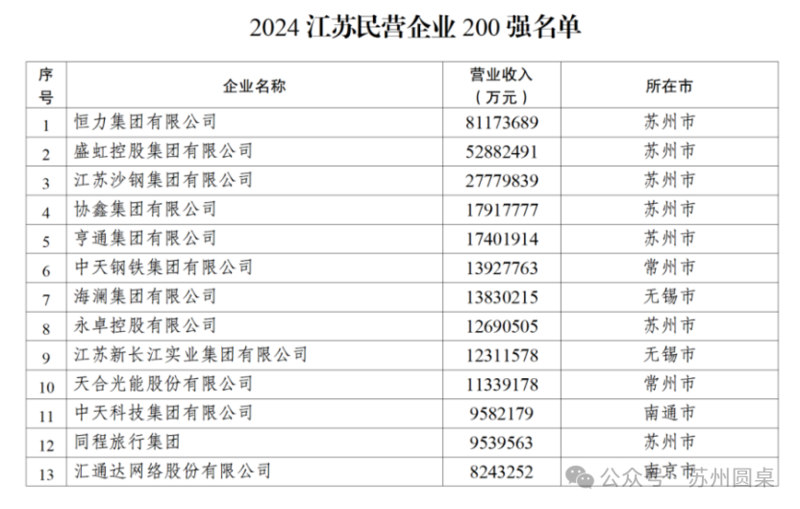 2024 江苏民营企业 200 强名单

| 序号 | 企业名称 | 营业收入（万元） | 所在市 |
|---|---|---|---|
| 1 | 恒力集团有限公司 | 81173689 | 苏州市 |
| 2 | 盛虹控股集团有限公司 | 52882491 | 苏州市 |
| 3 | 江苏沙钢集团有限公司 | 27779839 | 苏州市 |
| 4 | 协鑫集团有限公司 | 17917777 | 苏州市 |
| 5 | 亨通集团有限公司 | 17401914 | 苏州市 |
| 6 | 中天钢铁集团有限公司 | 13927763 | 常州市 |
| 7 | 海澜集团有限公司 | 13830215 | 无锡市 |
| 8 | 永卓控股有限公司 | 12690505 | 苏州市 |
| 9 | 江苏新长江实业集团有限公司 | 12311578 | 无锡市 |
| 10 | 天合光能股份有限公司 | 11339178 | 常州市 |
| 11 | 中天科技集团有限公司 | 9582179 | 南通市 |
| 12 | 同程旅行集团 | 9539563 | 苏州市 |
| 13 | 汇通达网络股份有限公司 | 8243252 | 南京市 |

公众号 · 苏州圆桌